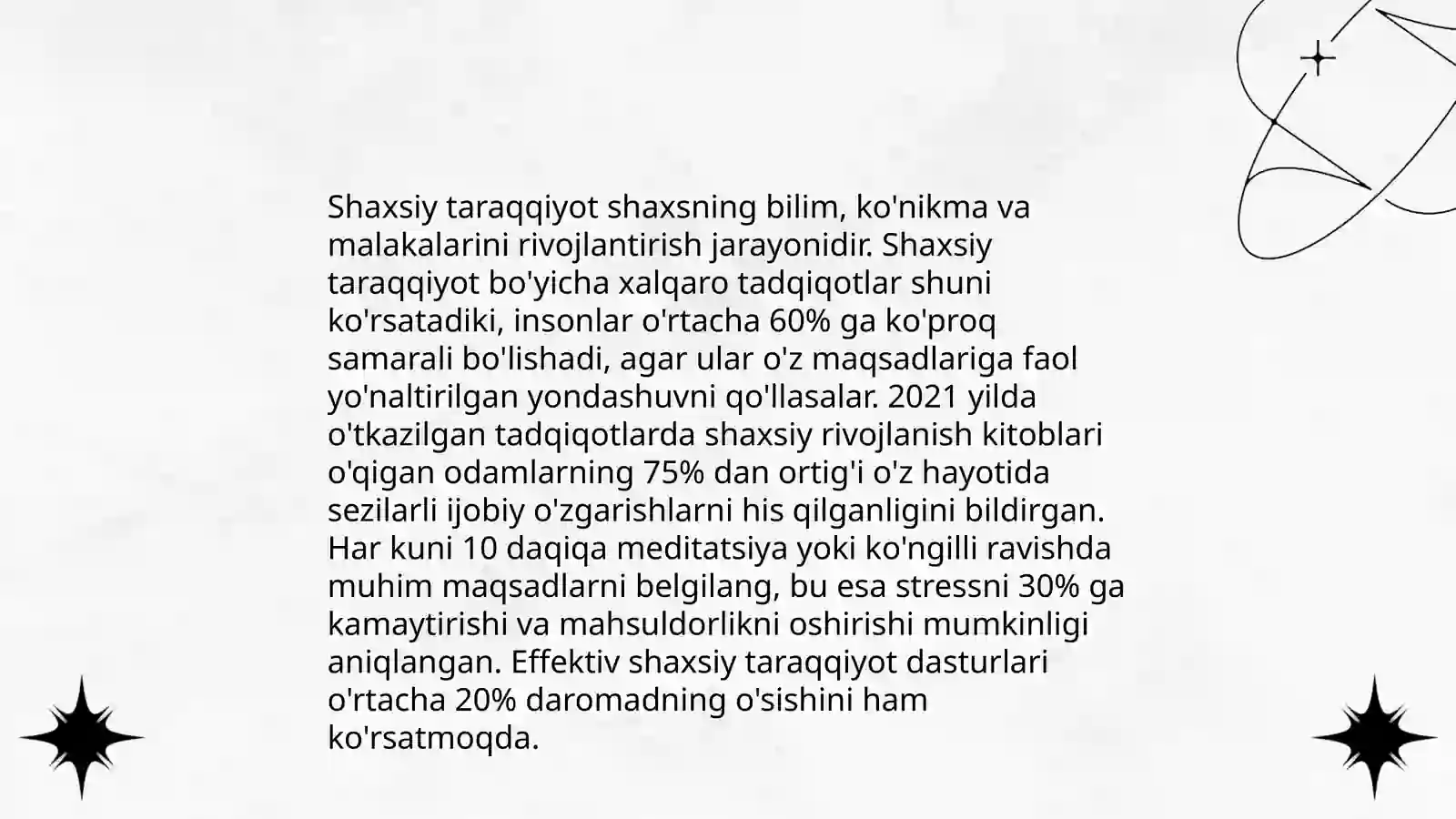 Shaxsiy taraqqiyot shaxsning bilim, ko'nikma va malakalarini rivojlantirish jarayonidir. Shaxsiy taraqqiyot bo'yicha xalqaro tadqiqotlar shuni ko'rsatadiki, insonlar o'rtacha 60% ga ko'proq samarali bo'lishadi, agar ular o'z maqsadlariga faol yo'naltirilgan yondashuvni qo'llasalar. 2021 yilda o'tkazilgan tadqiqotlarda shaxsiy rivojlanish kitoblari o'qigan odamlarning 75% dan ortig'i o'z hayotida sezilarli ijobiy o'zgarishlarni his qilganligini bildirgan. Har kuni 10 daqiqa meditatsiya yoki ko'ngilli ravishda muhim maqsadlarni belgilang, bu esa stressni 30% ga kamaytirishi va mahsuldorlikni oshirishi mumkinligi aniqlangan. Effektiv shaxsiy taraqqiyot dasturlari o'rtacha 20% daromadning o'sishini ham ko'rsatmoqda.